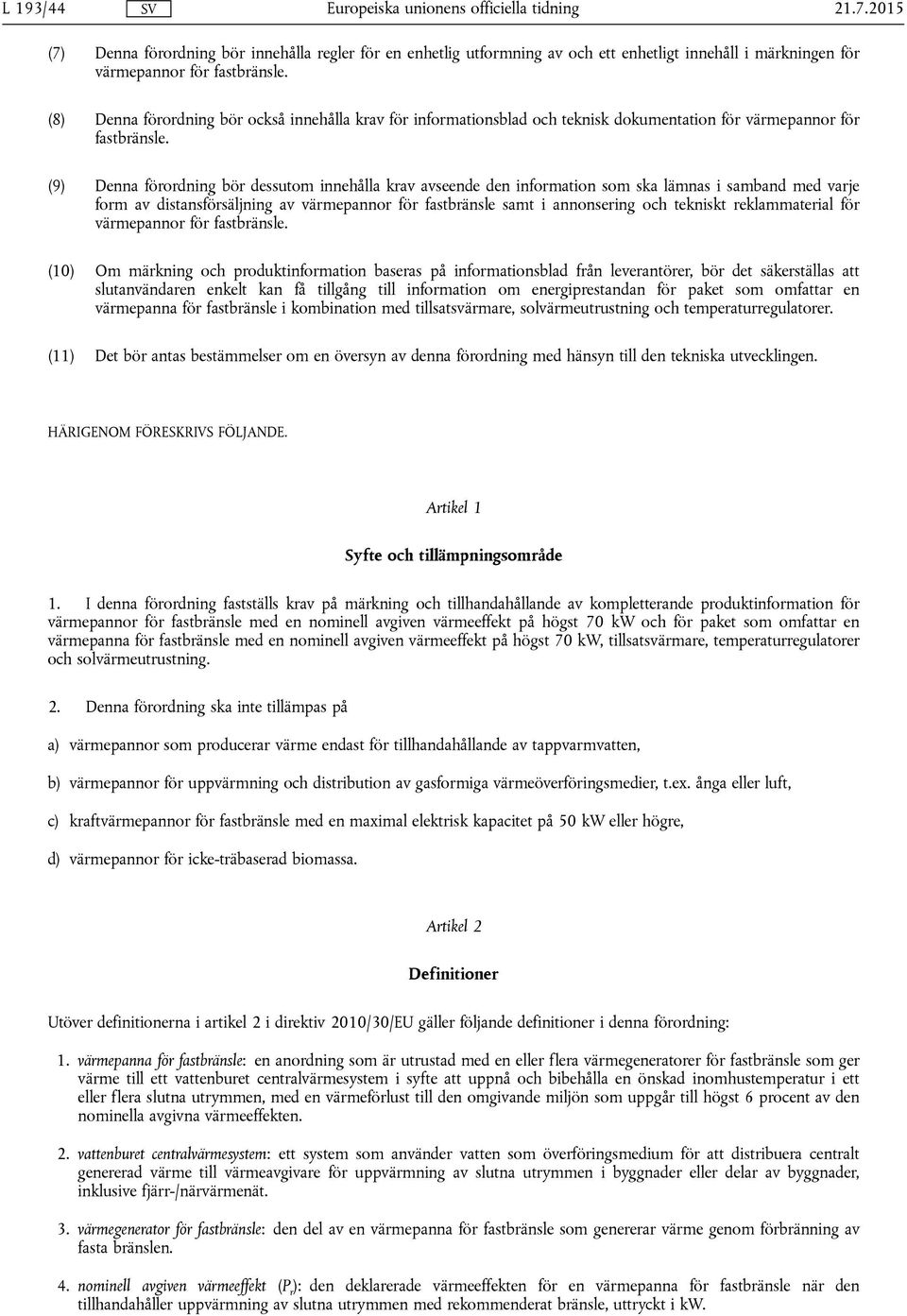 L 193/44 SV Europeiska unionens officiella tidning 21.7.2015

(7) Denna förordning bör innehålla regler för en enhetlig utformning av och ett enhetligt innehåll i märkningen för värmepannor för fastbränsle.

(8) Denna förordning bör också innehålla krav för informationsblad och teknisk dokumentation för värmepannor för fastbränsle.

(9) Denna förordning bör dessutom innehålla krav avseende den information som ska lämnas i samband med varje form av distansförsäljning av värmepannor för fastbränsle samt i annonsering och tekniskt reklammaterial för värmepannor för fastbränsle.

(10) Om märkning och produktinformation baseras på informationsblad från leverantörer, bör det säkerställas att slutanvändaren enkelt kan få tillgång till information om energiprestandan för paket som omfattar en värmepanna för fastbränsle i kombination med tillsatsvärmare, solvärmeutrustning och temperaturregulatorer.

(11) Det bör antas bestämmelser om en översyn av denna förordning med hänsyn till den tekniska utvecklingen.

HÄRIGENOM FÖRESKRIVS FÖLJANDE.

Artikel 1

Syfte och tillämpningsområde

1. I denna förordning fastställs krav på märkning och tillhandahållande av kompletterande produktinformation för värmepannor för fastbränsle med en nominell avgiven värmeeffekt på högst 70 kW och för paket som omfattar en värmepanna för fastbränsle med en nominell avgiven värmeeffekt på högst 70 kW, tillsatsvärmare, temperaturregulatorer och solvärmeutrustning.

2. Denna förordning ska inte tillämpas på

a) värmepannor som producerar värme endast för tillhandahållande av tappvarmvatten,

b) värmepannor för uppvärmning och distribution av gasformiga värmeöverföringsmedier, t.ex. ånga eller luft,

c) kraftvärmepannor för fastbränsle med en maximal elektrisk kapacitet på 50 kW eller högre,

d) värmepannor för icke-träbaserad biomassa.

Artikel 2

Definitioner

Utöver definitionerna i artikel 2 i direktiv 2010/30/EU gäller följande definitioner i denna förordning:

1. värmepanna för fastbränsle: en anordning som är utrustad med en eller flera värmegeneratorer för fastbränsle som ger värme till ett vattenburet centralvärmesystem i syfte att uppnå och bibehålla en önskad inomhustemperatur i ett eller flera slutna utrymmen, med en värmeförlust till den omgivande miljön som uppgår till högst 6 procent av den nominella avgivna värmeeffekten.

2. vattenburet centralvärmesystem: ett system som använder vatten som överföringsmedium för att distribuera centralt genererad värme till värmeavgivare för uppvärmning av slutna utrymmen i byggnader eller delar av byggnader, inklusive fjärr-/närvärmenät.

3. värmegenerator för fastbränsle: den del av en värmepanna för fastbränsle som genererar värme genom förbränning av fasta bränslen.

4. nominell avgiven värmeeffekt ($P_r$): den deklarerade värmeeffekten för en värmepanna för fastbränsle när den tillhandahåller uppvärmning av slutna utrymmen med rekommenderat bränsle, uttryckt i kW.